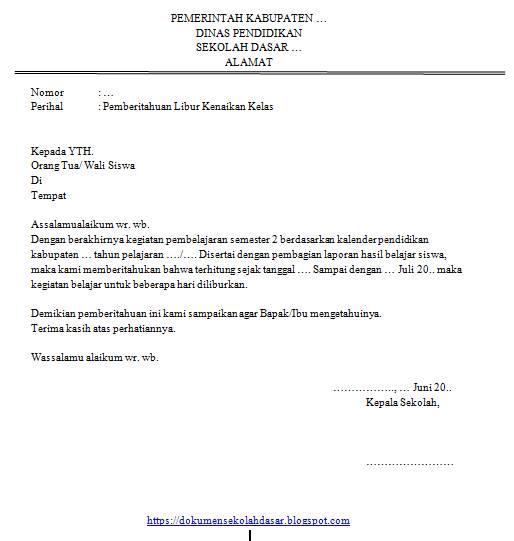 PEMERINTAH KABUPATEN …
DINAS PENDIDIKAN
SEKOLAH DASAR …
ALAMAT

Nomor : …
Perihal : Pemberitahuan Libur Kenaikan Kelas

Kepada YTH.
Orang Tua/ Wali Siswa
Di
Tempat

Assalamualaikum wr. wb.
Dengan berakhirnya kegiatan pembelajaran semester 2 berdasarkan kalender pendidikan kabupaten … tahun pelajaran …./…. Disertai dengan pembagian laporan hasil belajar siswa, maka kami memberitahukan bahwa terhitung sejak tanggal …. Sampai dengan … Juli 20.. maka kegiatan belajar untuk beberapa hari diliburkan.

Demikian pemberitahuan ini kami sampaikan agar Bapak/Ibu mengetahuinya.
Terima kasih atas perhatiannya.

Wassalamu alaikum wr. wb.

……………., … Juni 20..
Kepala Sekolah,

……………………

https://dokumensekolahdasar.blogspot.com